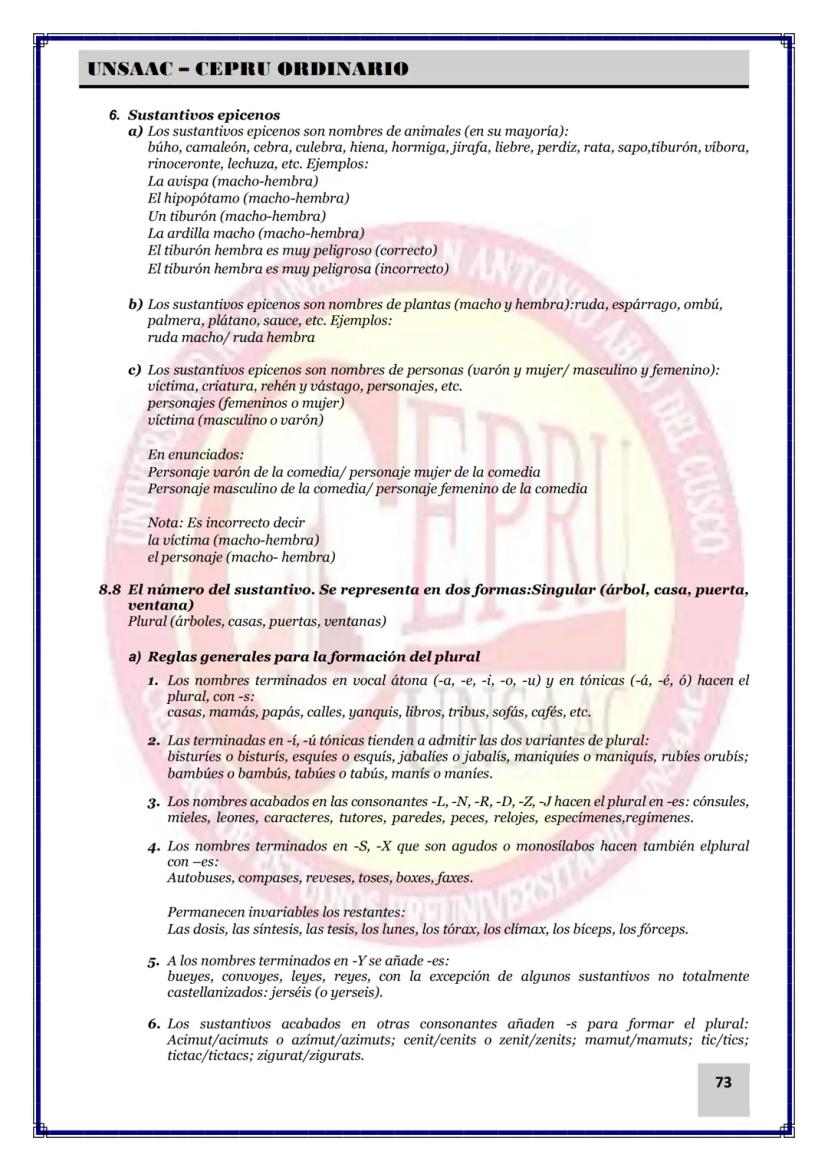 UNSAAC – CEPRU ORDINARIO

6. Sustantivos epicenos
a) Los sustantivos epicenos son nombres de animales (en su mayoría): búho, camaleón, cebra, culebra, hiena, hormiga, jirafa, liebre, perdiz, rata, sapo,tiburón, víbora, rinoceronte, lechuza, etc. Ejemplos:
La avispa (macho-hembra)
El hipopótamo (macho-hembra)
Un tiburón (macho-hembra)
La ardilla macho (macho-hembra)
El tiburón hembra es muy peligroso (correcto)
El tiburón hembra es muy peligrosa (incorrecto)

b) Los sustantivos epicenos son nombres de plantas (macho y hembra):ruda, espárrago, ombú, palmera, plátano, sauce, etc. Ejemplos:
ruda macho/ ruda hembra

c) Los sustantivos epicenos son nombres de personas (varón y mujer/ masculino y femenino): víctima, criatura, rehén y vástago, personajes, etc.
personajes (femeninos o mujer)
víctima (masculino o varón)

En enunciados:
Personaje varón de la comedia/ personaje mujer de la comedia
Personaje masculino de la comedia/ personaje femenino de la comedia

Nota: Es incorrecto decir
la víctima (macho-hembra)
el personaje (macho- hembra)

8.8 El número del sustantivo. Se representa en dos formas:Singular (árbol, casa, puerta, ventana)
Plural (árboles, casas, puertas, ventanas)

a) Reglas generales para la formación del plural

1. Los nombres terminados en vocal átona (-a, -e, -i, -o, -u) y en tónicas (-á, -é, ó) hacen el plural, con -s:
casas, mamás, papás, calles, yanquis, libros, tribus, sofás, cafés, etc.

2. Las terminadas en -í, -ú tónicas tienden a admitir las dos variantes de plural:
bisturíes o bisturís, esquíes o esquís, jabalíes o jabalís, maniquíes o maniquís, rubíes orubís; bambúes o bambús, tabúes o tabús, manís o maníes.

3. Los nombres acabados en las consonantes -L, -N, -R, -D, -Z, -J hacen el plural en -es: cónsules, mieles, leones, caracteres, tutores, paredes, peces, relojes, especímenes,regímenes.

4. Los nombres terminados en -S, -X que son agudos o monosílabos hacen también elplural con –es:
Autobuses, compases, reveses, toses, boxes, faxes.

Permanecen invariables los restantes:
Las dosis, las síntesis, las tesis, los lunes, los tórax, los clímax, los bíceps, los fórceps.

5. A los nombres terminados en -Y se añade -es:
bueyes, convoyes, leyes, reyes, con la excepción de algunos sustantivos no totalmente castellanizados: jerséis (o yerseis).

6. Los sustantivos acabados en otras consonantes añaden -s para formar el plural: Acimut/acimuts o azimut/azimuts; cenit/cenits o zenit/zenits; mamut/mamuts; tic/tics; tictac/tictacs; zigurat/zigurats.

73